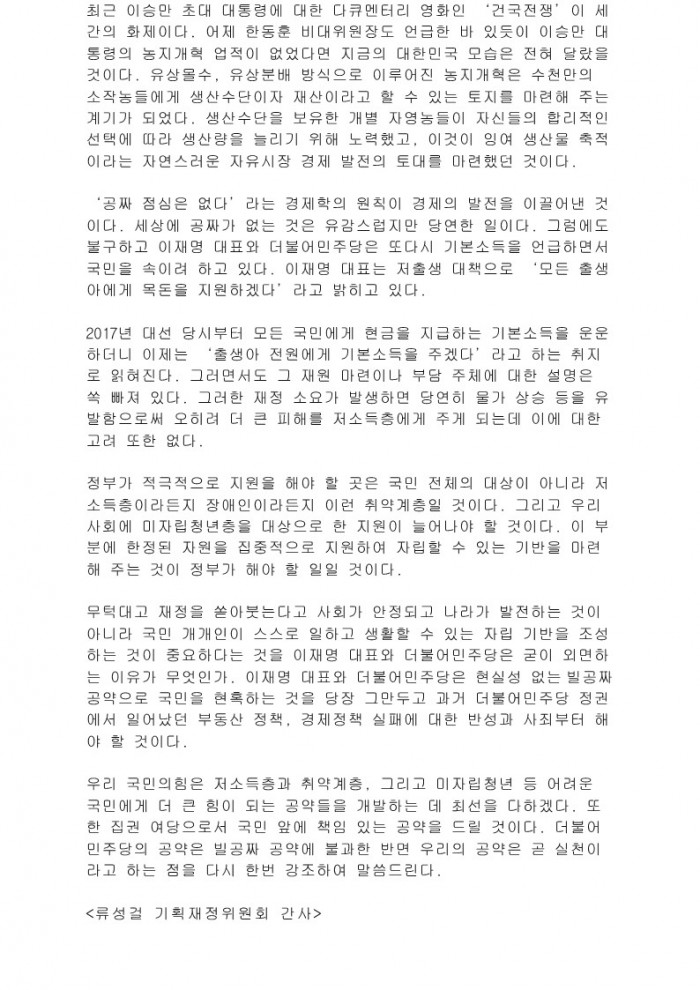 최근 이승만 초대 대통령에 대한 다큐멘터리 영화인 '건국전쟁'이 세간의 화제이다. 어제 한동훈 비대위원장도 언급한 바 있듯이 이승만 대통령의 농지개혁 업적이 없었다면 지금의 대한민국 모습은 전혀 달랐을 것이다. 유상몰수, 유상분배 방식으로 이루어진 농지개혁은 수천만의 소작농들에게 생산수단이자 재산이라고 할 수 있는 토지를 마련해 주는 계기가 되었다. 생산수단을 보유한 개별 자영농들이 자신들의 합리적인 선택에 따라 생산량을 늘리기 위해 노력했고, 이것이 잉여 생산물 축적이라는 자연스러운 자유시장 경제 발전의 토대를 마련했던 것이다.

'공짜 점심은 없다'라는 경제학의 원칙이 경제의 발전을 이끌어낸 것이다. 세상에 공짜가 없는 것은 유감스럽지만 당연한 일이다. 그럼에도 불구하고 이재명 대표와 더불어민주당은 또다시 기본소득을 언급하면서 국민을 속이려 하고 있다. 이재명 대표는 저출생 대책으로 '모든 출생아에게 목돈을 지원하겠다'라고 밝히고 있다.

2017년 대선 당시부터 모든 국민에게 현금을 지급하는 기본소득을 운운하더니 이제는 '출생아 전원에게 기본소득을 주겠다'라고 하는 취지로 읽혀진다. 그러면서도 그 재원 마련이나 부담 주체에 대한 설명은 쏙 빠져 있다. 그러한 재정 소요가 발생하면 당연히 물가 상승 등을 유발함으로써 오히려 더 큰 피해를 저소득층에게 주게 되는데 이에 대한 고려 또한 없다.

정부가 적극적으로 지원을 해야 할 곳은 국민 전체의 대상이 아니라 저소득층이라든지 장애인이라든지 이런 취약계층일 것이다. 그리고 우리 사회에 미자립청년층을 대상으로 한 지원이 늘어나야 할 것이다. 이 부분에 한정된 자원을 집중적으로 지원하여 자립할 수 있는 기반을 마련해 주는 것이 정부가 해야 할 일일 것이다.

무턱대고 재정을 쏟아붓는다고 사회가 안정되고 나라가 발전하는 것이 아니라 국민 개개인이 스스로 일하고 생활할 수 있는 자립 기반을 조성하는 것이 중요하다는 것을 이재명 대표와 더불어민주당은 굳이 외면하는 이유가 무엇인가. 이재명 대표와 더불어민주당은 현실성 없는 빌공짜 공약으로 국민을 현혹하는 것을 당장 그만두고 과거 더불어민주당 정권에서 일어났던 부동산 정책, 경제정책 실패에 대한 반성과 사죄부터 해야 할 것이다.

우리 국민의힘은 저소득층과 취약계층, 그리고 미자립청년 등 어려운 국민에게 더 큰 힘이 되는 공약들을 개발하는 데 최선을 다하겠다. 또한 집권 여당으로서 국민 앞에 책임 있는 공약을 드릴 것이다. 더불어민주당의 공약은 빌공짜 공약에 불과한 반면 우리의 공약은 곧 실천이라고 하는 점을 다시 한번 강조하여 말씀드린다.

<류성걸 기획재정위원회 간사>